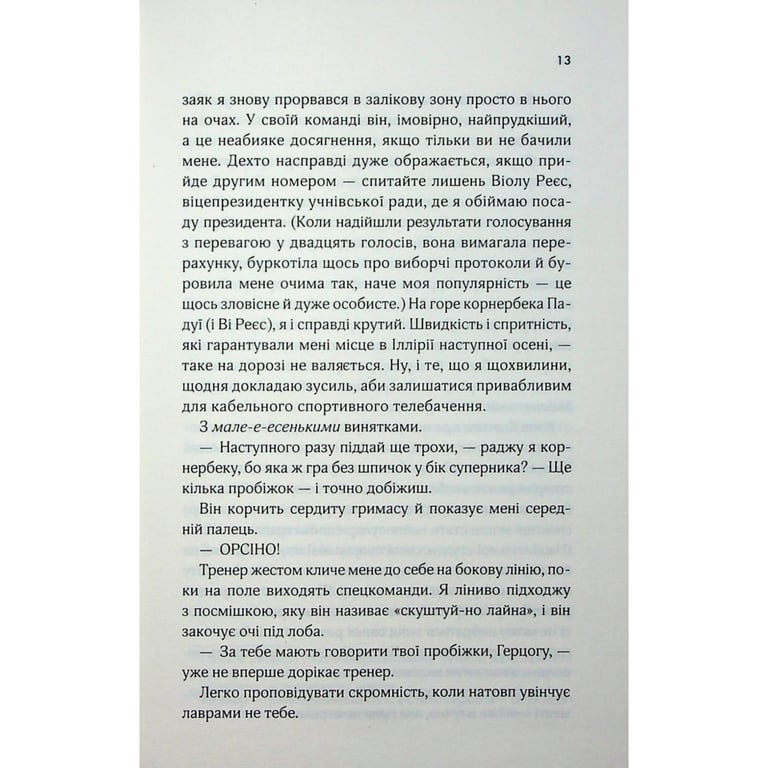 13

заяк я знову прорвався в залікову зону просто в нього на очах. У своїй команді він, імовірно, найпрудкіший, а це неабияке досягнення, якщо тільки ви не бачили мене. Дехто насправді дуже ображається, якщо прийде другим номером — спитайте лишень Віолу Реєс, віцепрезидентку учнівської ради, де я обіймаю посаду президента. (Коли надійшли результати голосування з перевагою у двадцять голосів, вона вимагала перерахунку, буркотіла щось про виборчі протоколи й буровила мене очима так, наче моя популярність — це щось зловісне й дуже особисте.) На горе корнербека Падуї (і Ві Реєс), я і справді крутий. Швидкість і спритність, які гарантували мені місце в Іллірії наступної осені, — таке на дорозі не валяється. Ну, і те, що я щохвилини, щодня докладаю зусиль, аби залишатися привабливим для кабельного спортивного телебачення.

З мале-е-есенькими винятками.

— Наступного разу піддай ще трохи, — раджу я корнербеку, бо яка ж гра без шпичок у бік суперника? — Ще кілька пробіжок — і точно добіжиш.

Він корчить сердиту гримасу й показує мені середній палець.

— ОРСІНО!

Тренер жестом кличе мене до себе на бокову лінію, поки на поле виходять спецкоманди. Я ліниво підходжу з посмішкою, яку він називає «скуштуй-но лайна», і він закочує очі під лоба.

— За тебе мають говорити твої пробіжки, Герцогу, — уже не вперше дорікає тренер.

Легко проповідувати скромність, коли натовп увінчує лаврами не тебе.